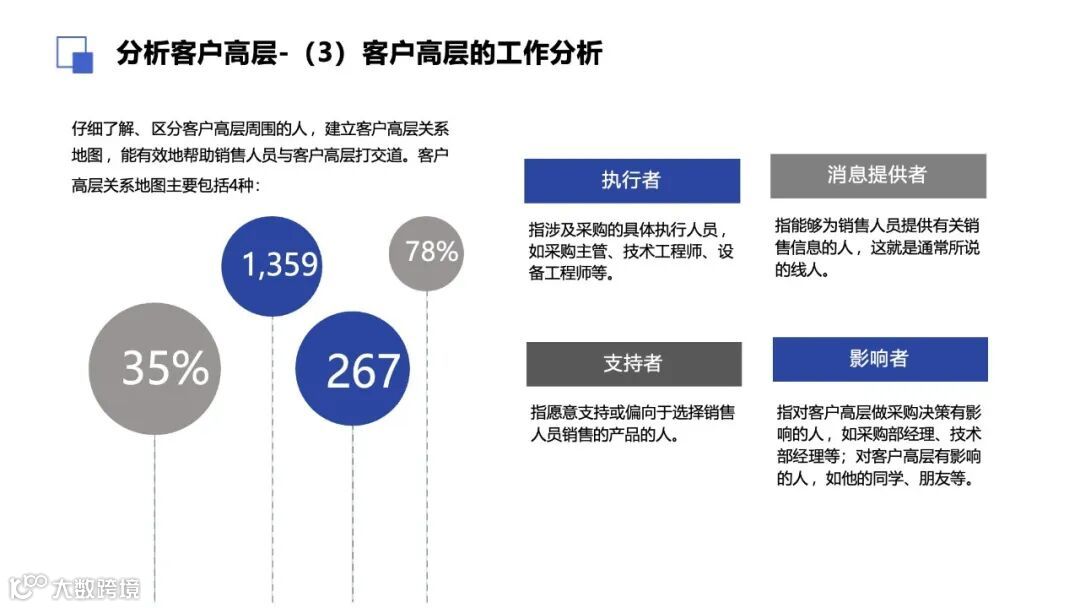 分析客户高层-（3）客户高层的工作分析

仔细了解、区分客户高层周围的人，建立客户高层关系地图，能有效地帮助销售人员与客户高层打交道。客户高层关系地图主要包括4种：

1,359

78%

35%

267

执行者

指涉及采购的具体执行人员，如采购主管、技术工程师、设备工程师等。

消息提供者

指能够为销售人员提供有关销售信息的人，这就是通常所说的线人。

支持者

指愿意支持或偏向于选择销售人员销售的产品的人。

影响者

指对客户高层做采购决策有影响的人，如采购部经理、技术部经理等；对客户高层有影响的人，如他的同学、朋友等。

大数跨境